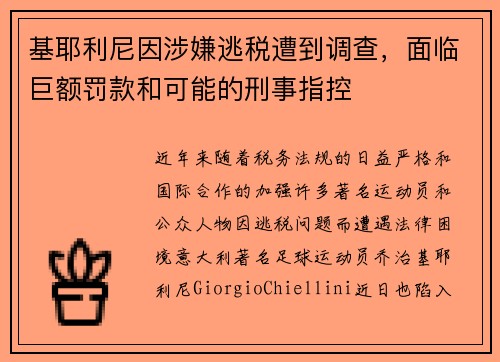 基耶利尼因涉嫌逃税遭到调查，面临巨额罚款和可能的刑事指控

近年来随着税务法规的日益严格和国际合作的加强许多著名运动员和公众人物因逃税问题而遭遇法律困境意大利著名足球运动员乔治基耶利尼GiorgioChiellini近日也陷入